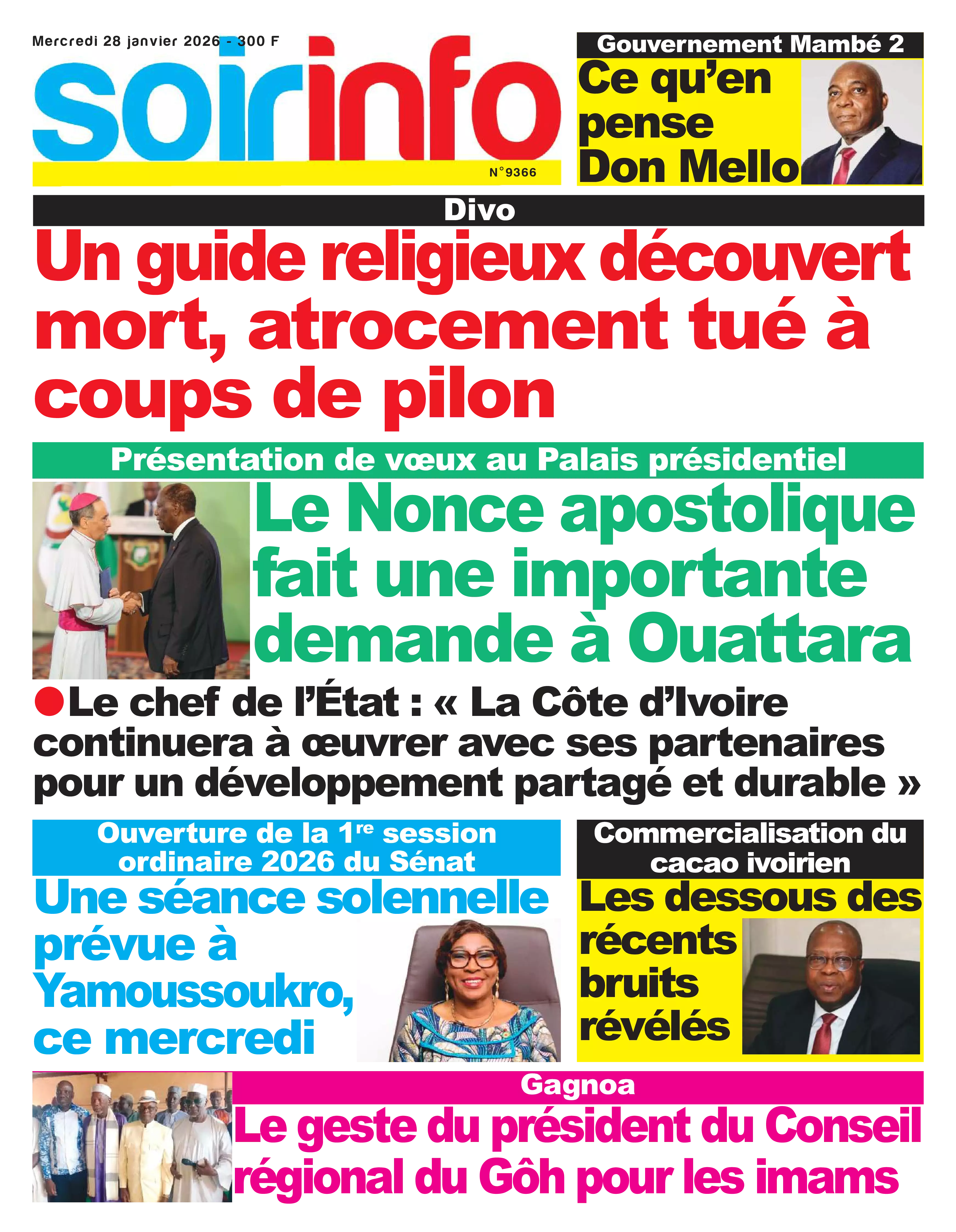 Mercredi 28 janvier 2026 - 300 F

soirinfo

N°9366

Gouvernement Mambé 2

Ce qu'en pense Don Mello

Divo

Un guide religieux découvert mort, atrocement tué à coups de pilon

Présentation de vœux au Palais présidentiel

Le Nonce apostolique fait une importante demande à Ouattara

Le chef de l'État : « La Côte d'Ivoire continuera à œuvrer avec ses partenaires pour un développement partagé et durable »

Ouverture de la 1re session ordinaire 2026 du Sénat

Une séance solennelle prévue à Yamoussoukro, ce mercredi

Commercialisation du cacao ivoirien

Les dessous des récents bruits révélés

Gagnoa

Le geste du président du Conseil régional du Gôh pour les imams